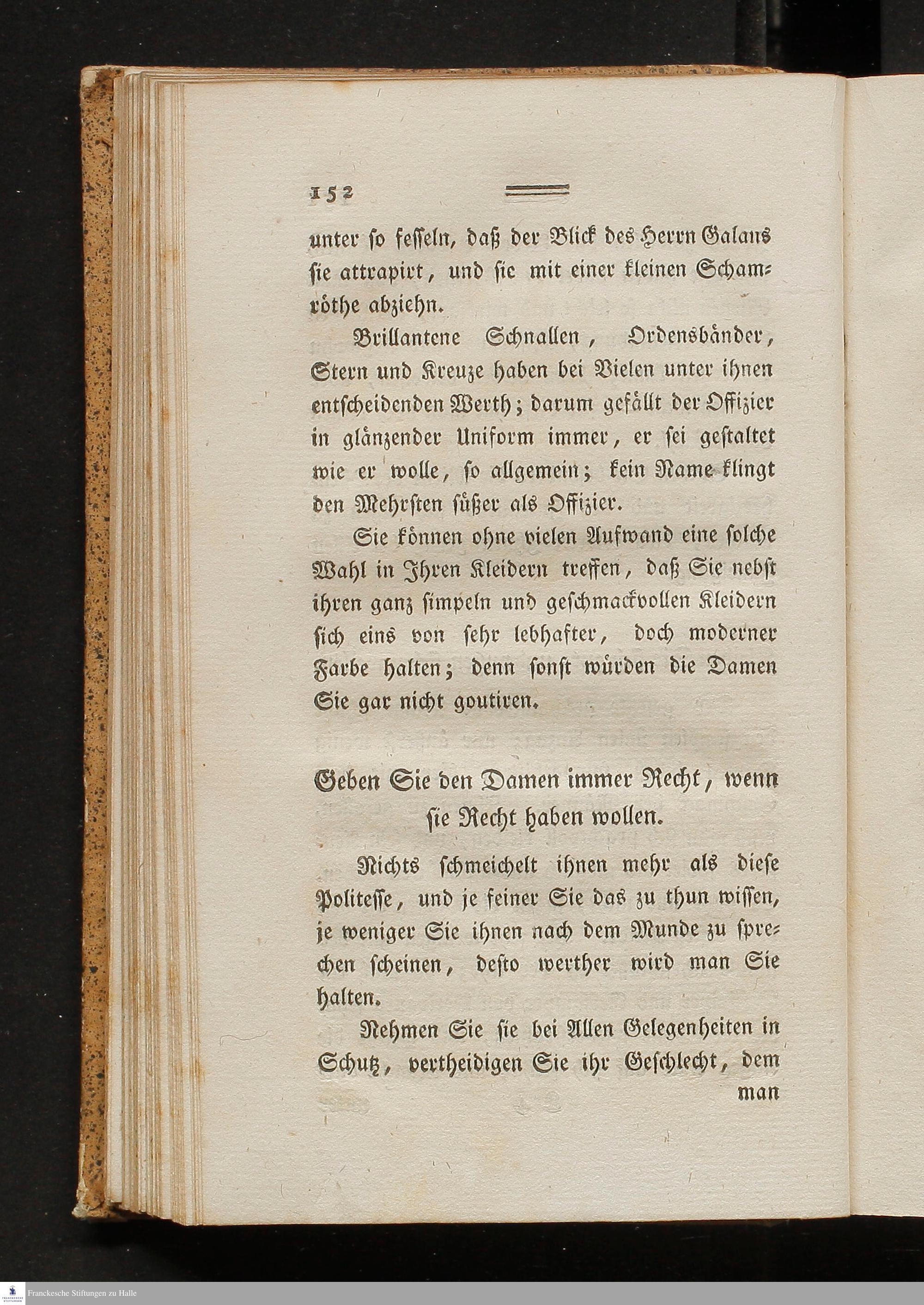 152

unter so fesseln, daß der Blick des Herrn Galans sie attrapirt, und sie mit einer kleinen Schamröthe abziehn.

Brillantene Schnallen, Ordensbänder, Stern und Kreuze haben bei Vielen unter ihnen entscheidenden Werth; darum gefällt der Offizier in glänzender Uniform immer, er sei gestaltet wie er wolle, so allgemein; kein Name klingt den Mehrsten süßer als Offizier.

Sie können ohne vielen Aufwand eine solche Wahl in Ihren Kleidern treffen, daß Sie nebst ihren ganz simpeln und geschmackvollen Kleidern sich eins von sehr lebhafter, doch moderner Farbe halten; denn sonst würden die Damen Sie gar nicht goutiren.

Geben Sie den Damen immer Recht, wenn sie Recht haben wollen.

Nichts schmeichelt ihnen mehr als diese Politesse, und je feiner Sie das zu thun wissen, je weniger Sie ihnen nach dem Munde zu sprechen scheinen, desto werther wird man Sie halten.

Nehmen Sie sie bei Allen Gelegenheiten in Schutz, vertheidigen Sie ihr Geschlecht, dem man

Franckesche Stiftungen zu Halle